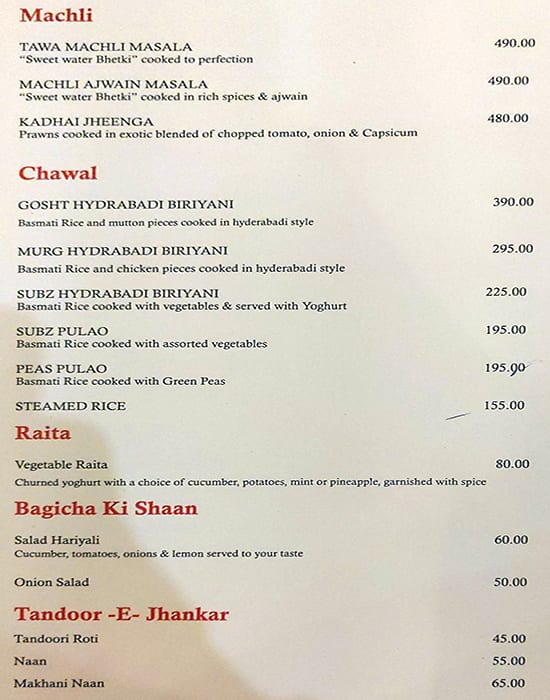 Machli

TAWA MACHLI MASALA 490.00
"Sweet water Bhetki" cooked to perfection

MACHLI AJWAIN MASALA 490.00
"Sweet water Bhetki" cooked in rich spices & ajwain

KADHAI JHEENGA 480.00
Prawns cooked in exotic blended of chopped tomato, onion & Capsicum

Chawal

GOSHT HYDRABADI BIRIYANI 390.00
Basmati Rice and mutton pieces cooked in hyderabadi style

MURG HYDRABADI BIRIYANI 295.00
Basmati Rice and chicken pieces cooked in hyderabadi style

SUBZ HYDRABADI BIRIYANI 225.00
Basmati Rice cooked with vegetables & served with Yoghurt

SUBZ PULAO 195.00
Basmati Rice cooked with assorted vegetables

PEAS PULAO 195.00
Basmati Rice cooked with Green Peas

STEAMED RICE 155.00

Raita

Vegetable Raita 80.00
Churned yoghurt with a choice of cucumber, potatoes, mint or pineapple, garnished with spice

Bagicha Ki Shaan

Salad Hariyali 60.00
Cucumber, tomatoes, onions & lemon served to your taste

Onion Salad 50.00

Tandoor -E- Jhankar

Tandoori Roti 45.00

Naan 55.00

Makhani Naan 65.00